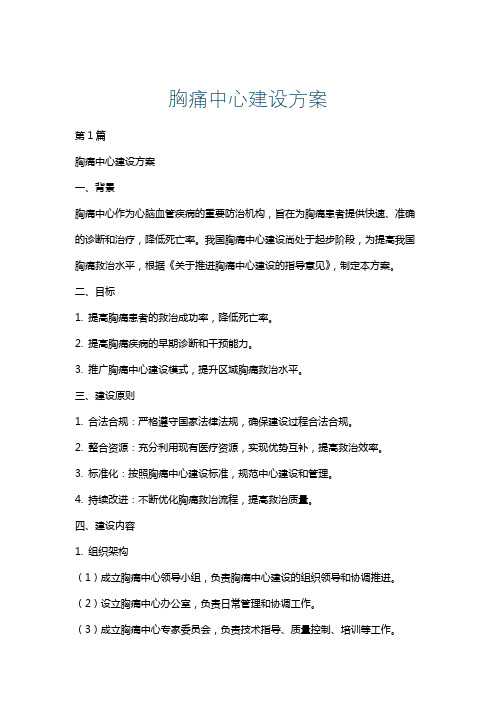 胸痛中心建设方案

第1篇

胸痛中心建设方案

一、背景

胸痛中心作为心脑血管疾病的重要防治机构，旨在为胸痛患者提供快速、准确的诊断和治疗，降低死亡率。我国胸痛中心建设尚处于起步阶段，为提高我国胸痛救治水平，根据《关于推进胸痛中心建设的指导意见》，制定本方案。

二、目标

1. 提高胸痛患者的救治成功率，降低死亡率。

2. 提高胸痛疾病的早期诊断和干预能力。

3. 推广胸痛中心建设模式，提升区域胸痛救治水平。

三、建设原则

1. 合法合规：严格遵守国家法律法规，确保建设过程合法合规。

2. 整合资源：充分利用现有医疗资源，实现优势互补，提高救治效率。

3. 标准化：按照胸痛中心建设标准，规范中心建设和管理。

4. 持续改进：不断优化胸痛救治流程，提高救治质量。

四、建设内容

1. 组织架构

（1）成立胸痛中心领导小组，负责胸痛中心建设的组织领导和协调推进。

（2）设立胸痛中心办公室，负责日常管理和协调工作。

（3）成立胸痛中心专家委员会，负责技术指导、质量控制、培训等工作。